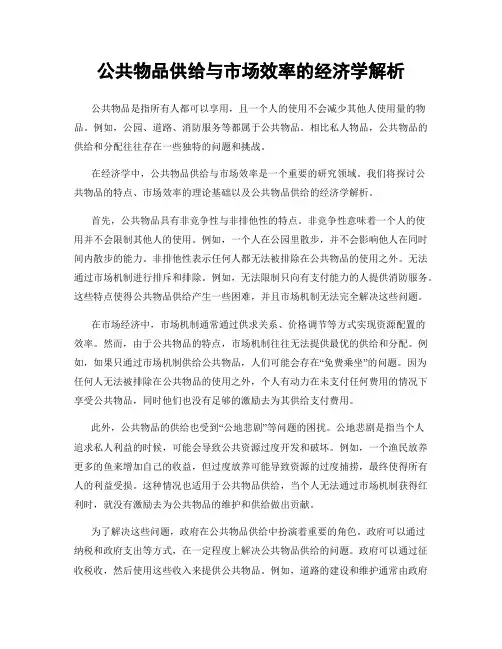 公共物品供给与市场效率的经济学解析

公共物品是指所有人都可以享用，且一个人的使用不会减少其他人使用量的物品。例如，公园、道路、消防服务等都属于公共物品。相比私人物品，公共物品的供给和分配往往存在一些独特的问题和挑战。

在经济学中，公共物品供给与市场效率是一个重要的研究领域。我们将探讨公共物品的特点、市场效率的理论基础以及公共物品供给的经济学解析。

首先，公共物品具有非竞争性与非排他性的特点。非竞争性意味着一个人的使用并不会限制其他人的使用。例如，一个人在公园里散步，并不会影响他人在同时间内散步的能力。非排他性表示任何人都无法被排除在公共物品的使用之外。无法通过市场机制进行排斥和排除。例如，无法限制只向有支付能力的人提供消防服务。这些特点使得公共物品供给产生一些困难，并且市场机制无法完全解决这些问题。

在市场经济中，市场机制通常通过供求关系、价格调节等方式实现资源配置的效率。然而，由于公共物品的特点，市场机制往往无法提供最优的供给和分配。例如，如果只通过市场机制供给公共物品，人们可能会存在“免费乘坐”的问题。因为任何人无法被排除在公共物品的使用之外，个人有动力在未支付任何费用的情况下享受公共物品，同时他们也没有足够的激励去为其供给支付费用。

此外，公共物品的供给也受到“公地悲剧”等问题的困扰。公地悲剧是指当个人追求私人利益的时候，可能会导致公共资源过度开发和破坏。例如，一个渔民放养更多的鱼来增加自己的收益，但过度放养可能导致资源的过度捕捞，最终使得所有人的利益受损。这种情况也适用于公共物品供给，当个人无法通过市场机制获得红利时，就没有激励去为公共物品的维护和供给做出贡献。

为了解决这些问题，政府在公共物品供给中扮演着重要的角色。政府可以通过纳税和政府支出等方式，在一定程度上解决公共物品供给的问题。政府可以通过征收税收，然后使用这些收入来提供公共物品。例如，道路的建设和维护通常由政府